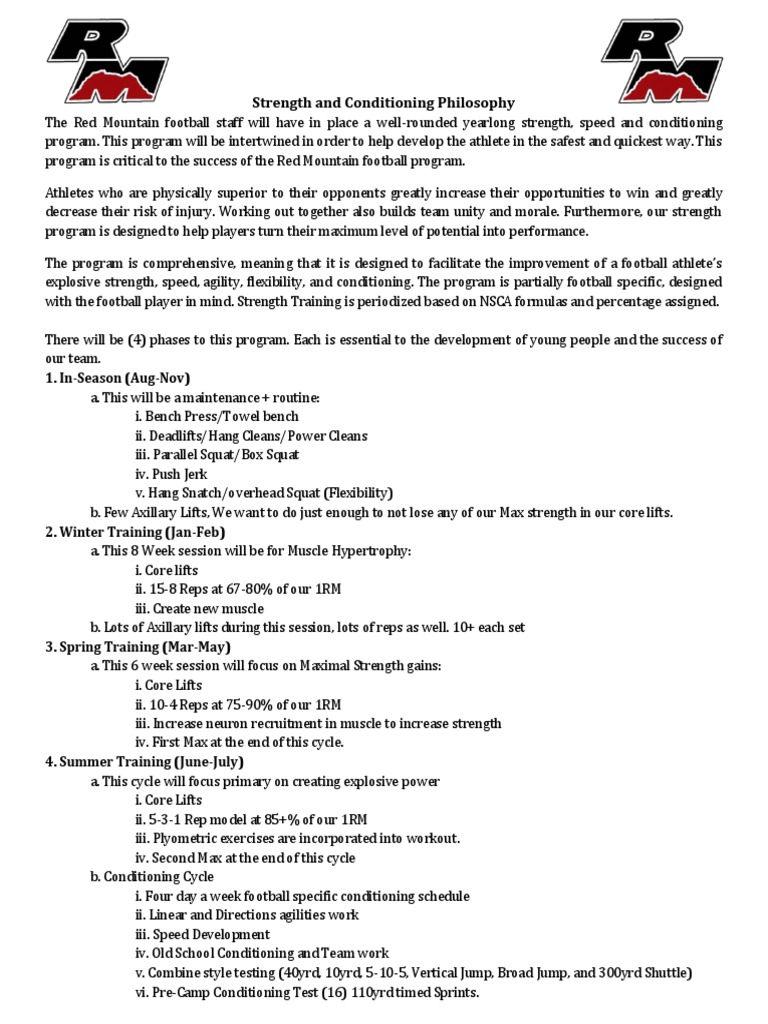 RM

RM

Strength and Conditioning Philosophy

The Red Mountain football staff will have in place a well-rounded yearlong strength, speed and conditioning program. This program will be intertwined in order to help develop the athlete in the safest and quickest way. This program is critical to the success of the Red Mountain football program.

Athletes who are physically superior to their opponents greatly increase their opportunities to win and greatly decrease their risk of injury. Working out together also builds team unity and morale. Furthermore, our strength program is designed to help players turn their maximum level of potential into performance.

The program is comprehensive, meaning that it is designed to facilitate the improvement of a football athlete's explosive strength, speed, agility, flexibility, and conditioning. The program is partially football specific, designed with the football player in mind. Strength Training is periodized based on NSCA formulas and percentage assigned.

There will be (4) phases to this program. Each is essential to the development of young people and the success of our team.

1. In-Season (Aug-Nov)
a. This will be a maintenance + routine:
i. Bench Press/Towel bench
ii. Deadlifts/Hang Cleans/Power Cleans
iii. Parallel Squat/Box Squat
iv. Push Jerk
v. Hang Snatch/overhead Squat (Flexibility)
b. Few Axillary Lifts, We want to do just enough to not lose any of our Max strength in our core lifts.

2. Winter Training (Jan-Feb)
a. This 8 Week session will be for Muscle Hypertrophy:
i. Core lifts
ii. 15-8 Reps at 67-80% of our 1RM
iii. Create new muscle
b. Lots of Axillary lifts during this session, lots of reps as well. 10+ each set

3. Spring Training (Mar-May)
a. This 6 week session will focus on Maximal Strength gains:
i. Core Lifts
ii. 10-4 Reps at 75-90% of our 1RM
iii. Increase neuron recruitment in muscle to increase strength
iv. First Max at the end of this cycle.

4. Summer Training (June-July)
a. This cycle will focus primary on creating explosive power
i. Core Lifts
ii. 5-3-1 Rep model at 85+% of our 1RM
iii. Plyometric exercises are incorporated into workout.
iv. Second Max at the end of this cycle
b. Conditioning Cycle
i. Four day a week football specific conditioning schedule
ii. Linear and Directions agilities work
iii. Speed Development
iv. Old School Conditioning and Team work
v. Combine style testing (40yrd, 10yrd, 5-10-5, Vertical Jump, Broad Jump, and 300yrd Shuttle)
vi. Pre-Camp Conditioning Test (16) 110yrd timed Sprints.